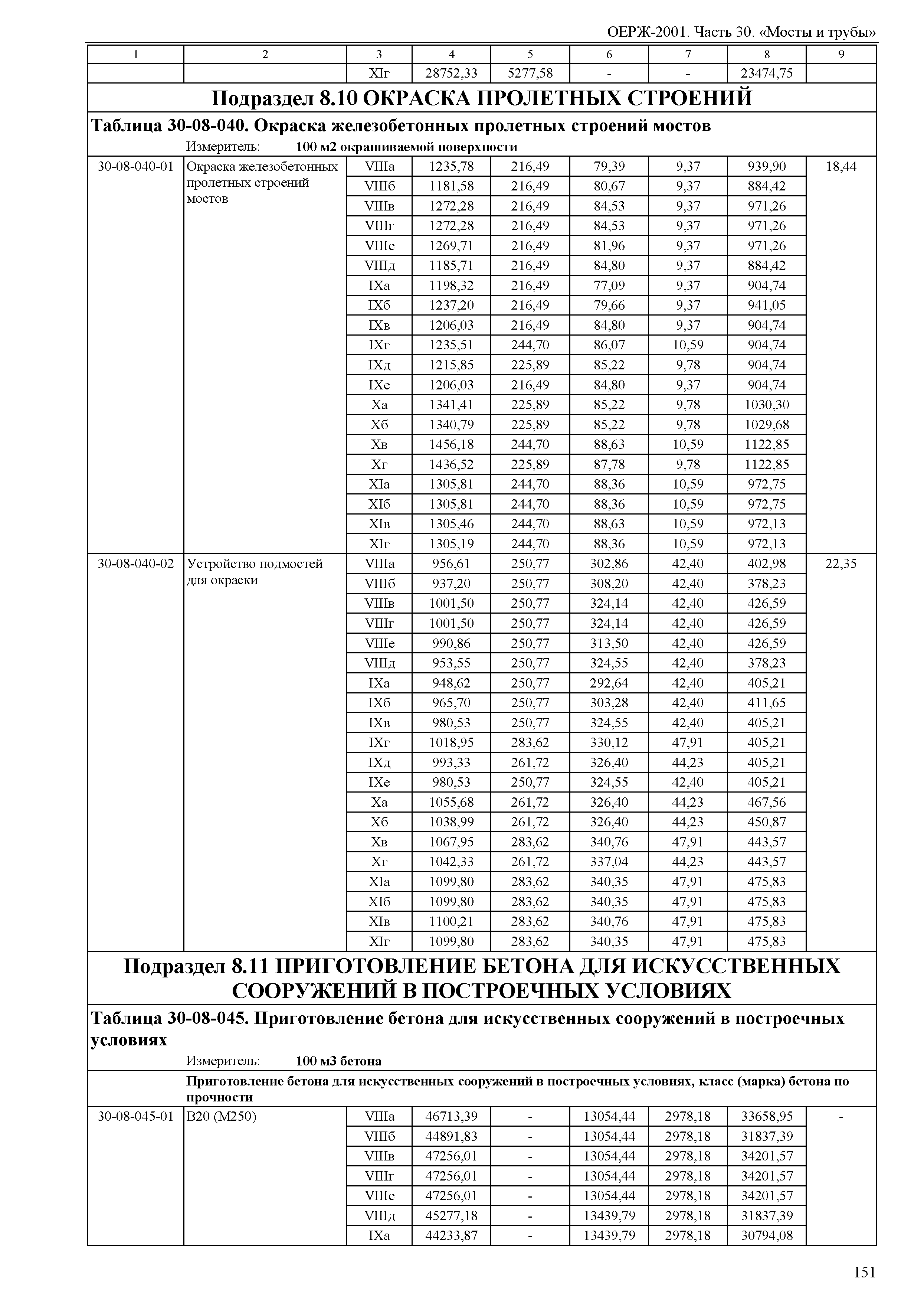 ОЕРЖ-2001. Часть 30. «Мосты и трубы»

| 1 | 2 | 3 | 4 | 5 | 6 | 7 | 8 | 9 |
|---|---|---|---|---|---|---|---|---|
| | | XIг | 28752,33 | 5277,58 | - | - | 23474,75 | |

Подраздел 8.10 ОКРАСКА ПРОЛЕТНЫХ СТРОЕНИЙ

Таблица 30-08-040. Окраска железобетонных пролетных строений мостов

Измеритель: 100 м2 окрашиваемой поверхности

| | | | | | | | | |
|---|---|---|---|---|---|---|---|---|
| 30-08-040-01 | Окраска железобетонных пролетных строений мостов | VIIIа | 1235,78 | 216,49 | 79,39 | 9,37 | 939,90 | 18,44 |
| | | VIIIб | 1181,58 | 216,49 | 80,67 | 9,37 | 884,42 | |
| | | VIIIв | 1272,28 | 216,49 | 84,53 | 9,37 | 971,26 | |
| | | VIIIг | 1272,28 | 216,49 | 84,53 | 9,37 | 971,26 | |
| | | VIIIе | 1269,71 | 216,49 | 81,96 | 9,37 | 971,26 | |
| | | VIIIд | 1185,71 | 216,49 | 84,80 | 9,37 | 884,42 | |
| | | IXа | 1198,32 | 216,49 | 77,09 | 9,37 | 904,74 | |
| | | IXб | 1237,20 | 216,49 | 79,66 | 9,37 | 941,05 | |
| | | IXв | 1206,03 | 216,49 | 84,80 | 9,37 | 904,74 | |
| | | IXг | 1235,51 | 244,70 | 86,07 | 10,59 | 904,74 | |
| | | IXд | 1215,85 | 225,89 | 85,22 | 9,78 | 904,74 | |
| | | IXе | 1206,03 | 216,49 | 84,80 | 9,37 | 904,74 | |
| | | Xа | 1341,41 | 225,89 | 85,22 | 9,78 | 1030,30 | |
| | | Xб | 1340,79 | 225,89 | 85,22 | 9,78 | 1029,68 | |
| | | Xв | 1456,18 | 244,70 | 88,63 | 10,59 | 1122,85 | |
| | | Xг | 1436,52 | 225,89 | 87,78 | 9,78 | 1122,85 | |
| | | XIа | 1305,81 | 244,70 | 88,36 | 10,59 | 972,75 | |
| | | XIб | 1305,81 | 244,70 | 88,36 | 10,59 | 972,75 | |
| | | XIв | 1305,46 | 244,70 | 88,63 | 10,59 | 972,13 | |
| | | XIг | 1305,19 | 244,70 | 88,36 | 10,59 | 972,13 | |
| 30-08-040-02 | Устройство подмостей для окраски | VIIIа | 956,61 | 250,77 | 302,86 | 42,40 | 402,98 | 22,35 |
| | | VIIIб | 937,20 | 250,77 | 308,20 | 42,40 | 378,23 | |
| | | VIIIв | 1001,50 | 250,77 | 324,14 | 42,40 | 426,59 | |
| | | VIIIг | 1001,50 | 250,77 | 324,14 | 42,40 | 426,59 | |
| | | VIIIе | 990,86 | 250,77 | 313,50 | 42,40 | 426,59 | |
| | | VIIIд | 953,55 | 250,77 | 324,55 | 42,40 | 378,23 | |
| | | IXа | 948,62 | 250,77 | 292,64 | 42,40 | 405,21 | |
| | | IXб | 965,70 | 250,77 | 303,28 | 42,40 | 411,65 | |
| | | IXв | 980,53 | 250,77 | 324,55 | 42,40 | 405,21 | |
| | | IXг | 1018,95 | 283,62 | 330,12 | 47,91 | 405,21 | |
| | | IXд | 993,33 | 261,72 | 326,40 | 44,23 | 405,21 | |
| | | IXе | 980,53 | 250,77 | 324,55 | 42,40 | 405,21 | |
| | | Xа | 1055,68 | 261,72 | 326,40 | 44,23 | 467,56 | |
| | | Xб | 1038,99 | 261,72 | 326,40 | 44,23 | 450,87 | |
| | | Xв | 1067,95 | 283,62 | 340,76 | 47,91 | 443,57 | |
| | | Xг | 1042,33 | 261,72 | 337,04 | 44,23 | 443,57 | |
| | | XIа | 1099,80 | 283,62 | 340,35 | 47,91 | 475,83 | |
| | | XIб | 1099,80 | 283,62 | 340,35 | 47,91 | 475,83 | |
| | | XIв | 1100,21 | 283,62 | 340,76 | 47,91 | 475,83 | |
| | | XIг | 1099,80 | 283,62 | 340,35 | 47,91 | 475,83 | |

Подраздел 8.11 ПРИГОТОВЛЕНИЕ БЕТОНА ДЛЯ ИСКУССТВЕННЫХ СООРУЖЕНИЙ В ПОСТРОЕЧНЫХ УСЛОВИЯХ

Таблица 30-08-045. Приготовление бетона для искусственных сооружений в построечных условиях

Измеритель: 100 м3 бетона

Приготовление бетона для искусственных сооружений в построечных условиях, класс (марка) бетона по прочности

| | | | | | | | | |
|---|---|---|---|---|---|---|---|---|
| 30-08-045-01 | В20 (М250) | VIIIа | 46713,39 | - | 13054,44 | 2978,18 | 33658,95 | - |
| | | VIIIб | 44891,83 | - | 13054,44 | 2978,18 | 31837,39 | |
| | | VIIIв | 47256,01 | - | 13054,44 | 2978,18 | 34201,57 | |
| | | VIIIг | 47256,01 | - | 13054,44 | 2978,18 | 34201,57 | |
| | | VIIIе | 47256,01 | - | 13054,44 | 2978,18 | 34201,57 | |
| | | VIIIд | 45277,18 | - | 13439,79 | 2978,18 | 31837,39 | |
| | | IXа | 44233,87 | - | 13439,79 | 2978,18 | 30794,08 | |

151